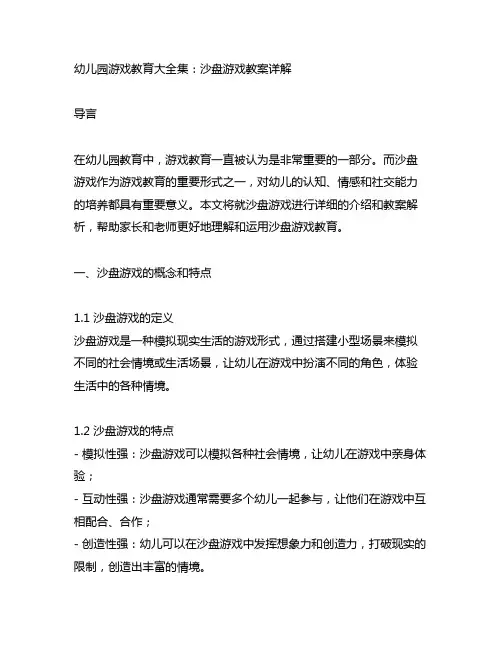 幼儿园游戏教育大全集：沙盘游戏教案详解

导言

在幼儿园教育中，游戏教育一直被认为是非常重要的一部分。而沙盘游戏作为游戏教育的重要形式之一，对幼儿的认知、情感和社交能力的培养都具有重要意义。本文将就沙盘游戏进行详细的介绍和教案解析，帮助家长和老师更好地理解和运用沙盘游戏教育。

一、沙盘游戏的概念和特点

1.1 沙盘游戏的定义
沙盘游戏是一种模拟现实生活的游戏形式，通过搭建小型场景来模拟不同的社会情境或生活场景，让幼儿在游戏中扮演不同的角色，体验生活中的各种情境。

1.2 沙盘游戏的特点
- 模拟性强：沙盘游戏可以模拟各种社会情境，让幼儿在游戏中亲身体验；
- 互动性强：沙盘游戏通常需要多个幼儿一起参与，让他们在游戏中互相配合、合作；
- 创造性强：幼儿可以在沙盘游戏中发挥想象力和创造力，打破现实的限制，创造出丰富的情境。